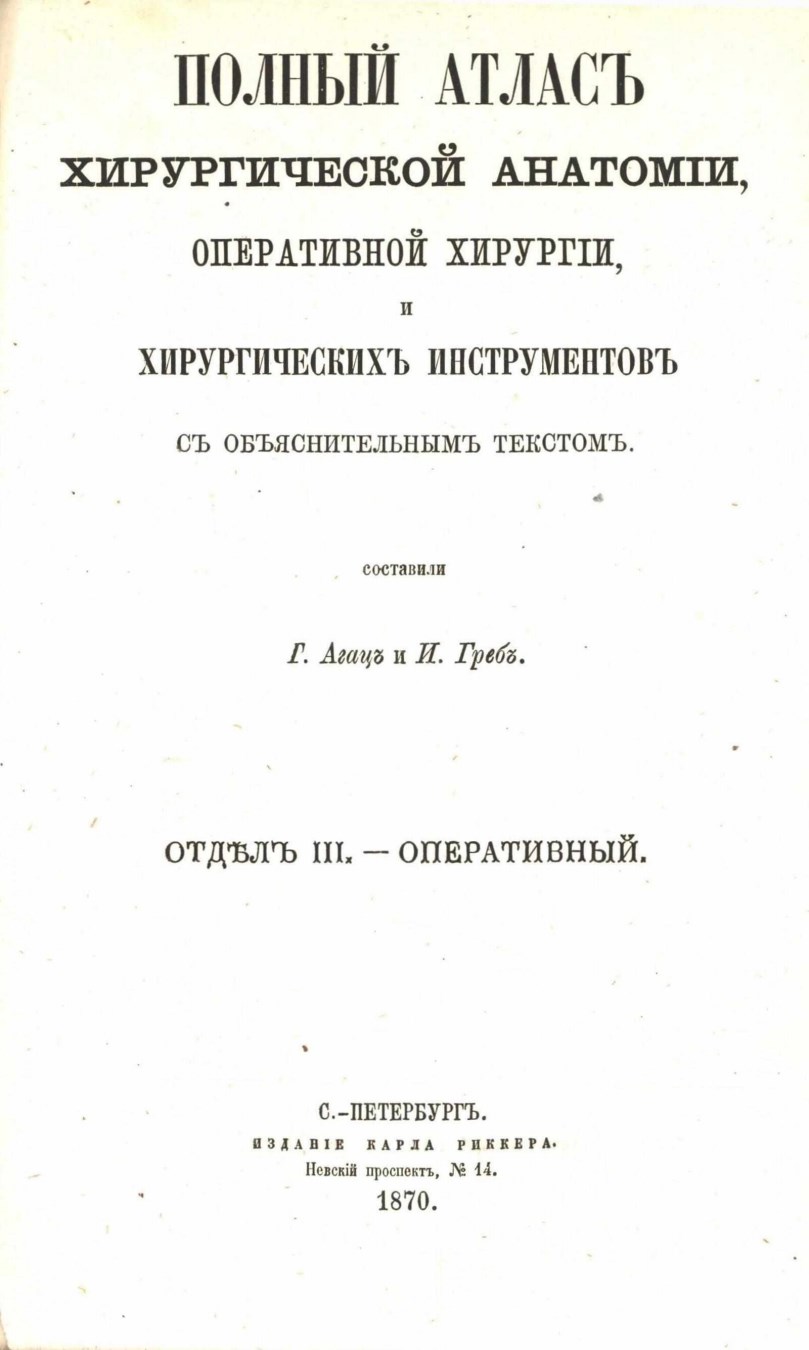 ПОЛНЫЙ АТЛАСЪ
ХИРУРГИЧЕСКОЙ АНАТОМІИ,
ОПЕРАТИВНОЙ ХИРУРГІИ,
И
ХИРУРГИЧЕСКИХЪ ИНСТРУМЕНТОВЪ
СЪ ОБЪЯСНИТЕЛЬНЫМЪ ТЕКСТОМЪ.

составили

Г. Агацъ и И. Гребъ.

ОТДѢЛЪ III. — ОПЕРАТИВНЫЙ.

С.-ПЕТЕРБУРГЪ.
ИЗДАНІЕ КАРЛА РИККЕРА.
Невскій проспектъ, № 14.
1870.